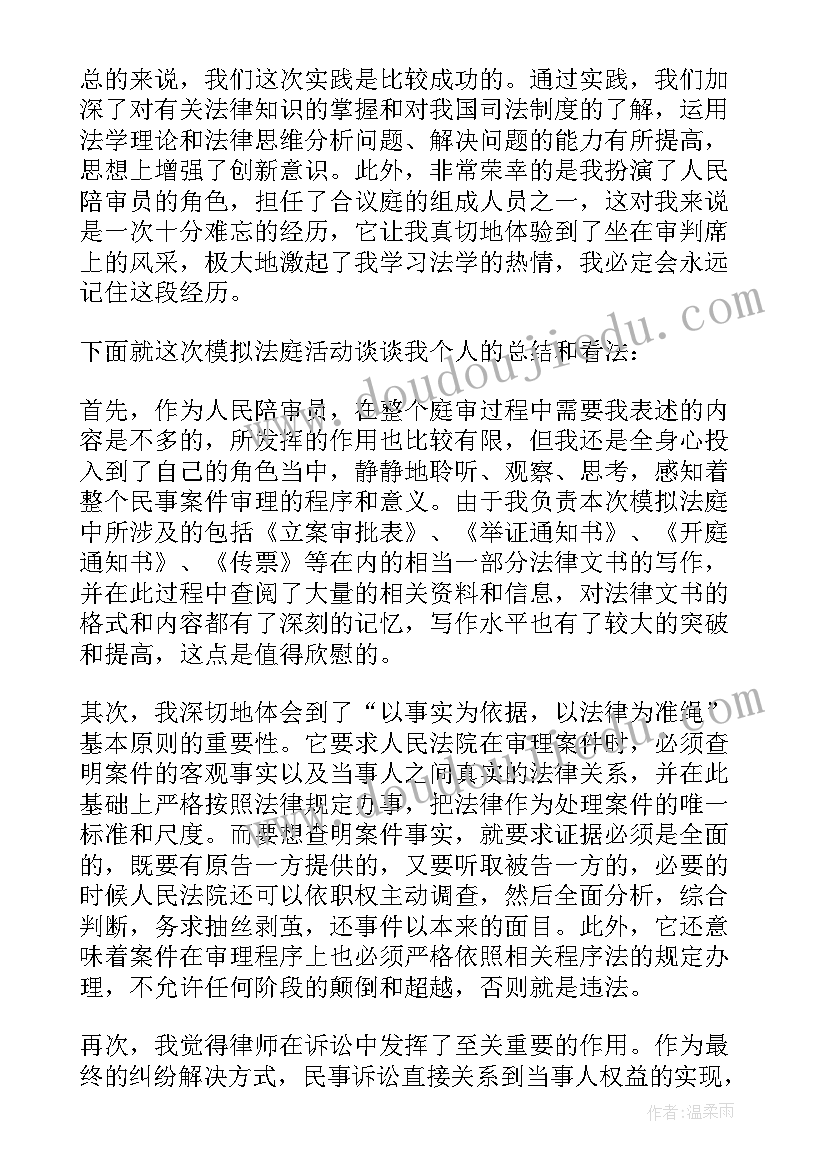 总的来说，我们这次实践是比较成功的。通过实践，我们加深了对有关法律知识的掌握和对我国司法制度的了解，运用法学理论和法律思维分析问题、解决问题的能力有所提高，思想上增强了创新意识。此外，非常荣幸的是我扮演了人民陪审员的角色，担任了合议庭的组成人员之一，这对我来说是一次十分难忘的经历，它让我真切地体验到了坐在审判席上的风采，极大地激起了我学习法学的热情，我必定会永远记住这段经历。

下面就这次模拟法庭活动谈谈我个人的总结和看法：

首先，作为人民陪审员，在整个庭审过程中需要我表述的内容是不多的，所发挥的作用也比较有限，但我还是全身心投入到了自己的角色当中，静静地聆听、观察、思考，感知着整个民事案件审理的程序和意义。由于我负责本次模拟法庭中所涉及的包括《立案审批表》、《举证通知书》、《开庭通知书》、《传票》等在内的相当一部分法律文书的写作，并在此过程中查阅了大量的相关资料和信息，对法律文书的格式和内容都有了深刻的记忆，写作水平也有了较大的突破和提高，这点是值得欣慰的。

其次，我深切地体会到了“以事实为依据，以法律为准绳”基本原则的重要性。它要求人民法院在审理案件时，必须查明案件的客观事实以及当事人之间真实的法律关系，并在此基础上严格按照法律规定办事，把法律作为处理案件的唯一标准和尺度。而要想查明案件事实，就要求证据必须是全面的，既要有原告一方提供的，又要听取被告一方的，必要的时候人民法院还可以依职权主动调查，然后全面分析，综合判断，务求抽丝剥茧，还事件以本来的面目。此外，它还意味着案件在审理程序上也必须严格依照相关程序法的规定办理，不允许任何阶段的颠倒和超越，否则就是违法。

再次，我觉得律师在诉讼中发挥了至关重要的作用。作为最终的纠纷解决方式，民事诉讼直接关系到当事人权益的实现，

www.doudoujiedu.com

作者：温柔雨